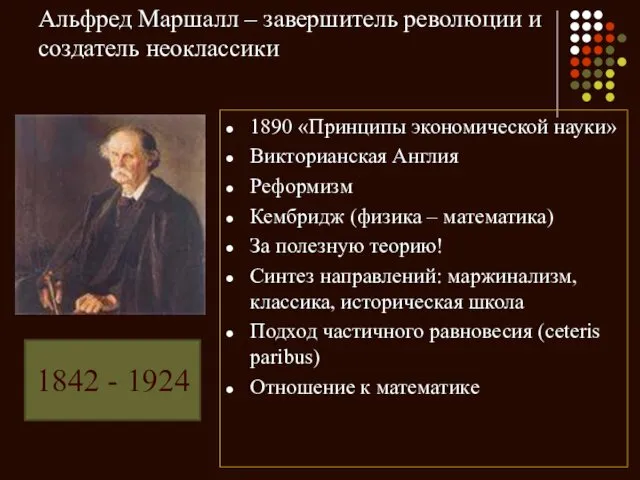 Альфред Маршалл – завершитель революции и создатель неоклассики

1842 - 1924

- 1890 «Принципы экономической науки»
- Викторианская Англия
- Реформизм
- Кембридж (физика – математика)
- За полезную теорию!
- Синтез направлений: маржинализм, классика, историческая школа
- Подход частичного равновесия (ceteris paribus)
- Отношение к математике